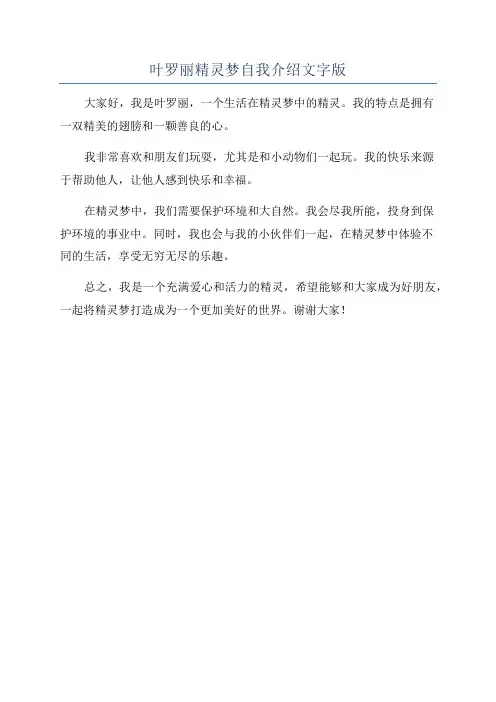 叶罗丽精灵梦自我介绍文字版

大家好，我是叶罗丽，一个生活在精灵梦中的精灵。我的特点是拥有一双精美的翅膀和一颗善良的心。

我非常喜欢和朋友们玩耍，尤其是和小动物们一起玩。我的快乐来源于帮助他人，让他人感到快乐和幸福。

在精灵梦中，我们需要保护环境和大自然。我会尽我所能，投身到保护环境的事业中。同时，我也会与我的小伙伴们一起，在精灵梦中体验不同的生活，享受无穷无尽的乐趣。

总之，我是一个充满爱心和活力的精灵，希望能够和大家成为好朋友，一起将精灵梦打造成为一个更加美好的世界。谢谢大家！